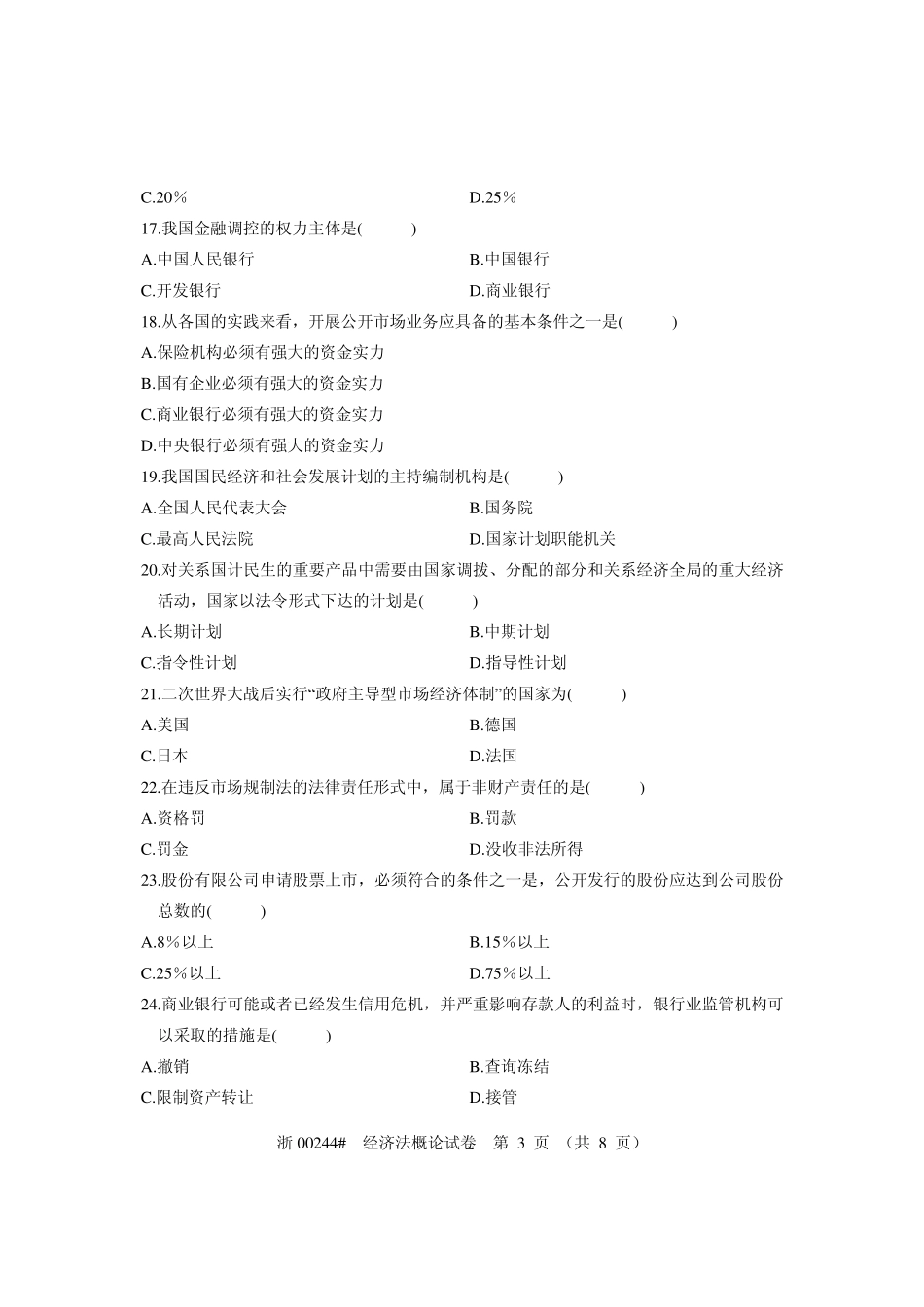 C.20%　　　　　　　　　　　　　　　　D.25%
17.我国金融调控的权力主体是(　　)
A.中国人民银行　　　　　　　　　　　　B.中国银行
C.开发银行　　　　　　　　　　　　　　D.商业银行
18.从各国的实践来看，开展公开市场业务应具备的基本条件之一是(　　)
A.保险机构必须有强大的资金实力
B.国有企业必须有强大的资金实力
C.商业银行必须有强大的资金实力
D.中央银行必须有强大的资金实力
19.我国国民经济和社会发展计划的主持编制机构是(　　)
A.全国人民代表大会　　　　　　　　　　B.国务院
C.最高人民法院　　　　　　　　　　　　D.国家计划职能机关
20.对关系国计民生的重要产品中需要由国家调拨、分配的部分和关系经济全局的重大经济活动，国家以法令形式下达的计划是(　　)
A.长期计划　　　　　　　　　　　　　　B.中期计划
C.指令性计划　　　　　　　　　　　　　D.指导性计划
21.二次世界大战后实行“政府主导型市场经济体制”的国家为(　　)
A.美国　　　　　　　　　　　　　　　　B.德国
C.日本　　　　　　　　　　　　　　　　D.法国
22.在违反市场规制法的法律责任形式中，属于非财产责任的是(　　)
A.资格罚　　　　　　　　　　　　　　　B.罚款
C.罚金　　　　　　　　　　　　　　　　D.没收非法所得
23.股份有限公司申请股票上市，必须符合的条件之一是，公开发行的股份应达到公司股份总数的(　　)
A.8%以上　　　　　　　　　　　　　　　B.15%以上
C.25%以上　　　　　　　　　　　　　　D.75%以上
24.商业银行可能或者已经发生信用危机，并严重影响存款人的利益时，银行业监管机构可以采取的措施是(　　)
A.撤销　　　　　　　　　　　　　　　　B.查询冻结
C.限制资产转让　　　　　　　　　　　　D.接管

浙 00244#　经济法概论试卷　第 3 页　(共 8 页)